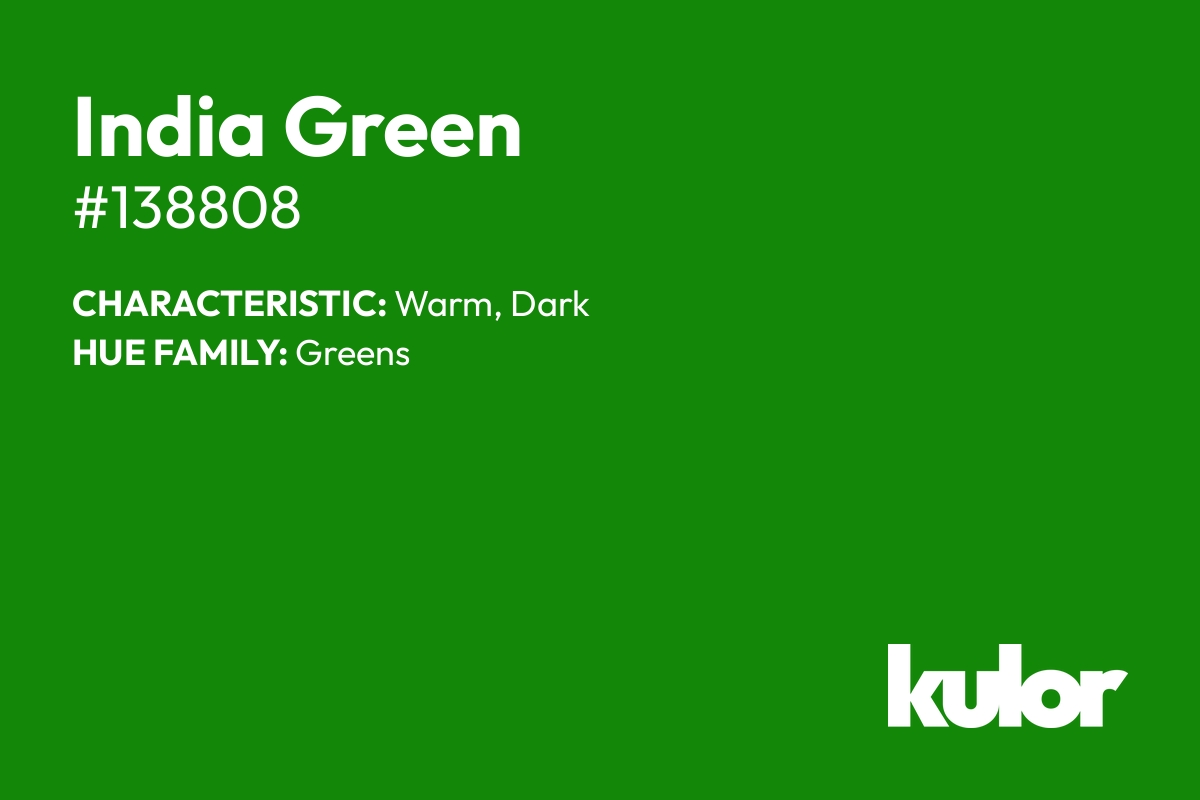 India Green
#138808

CHARACTERISTIC: Warm, Dark
HUE FAMILY: Greens

kulor